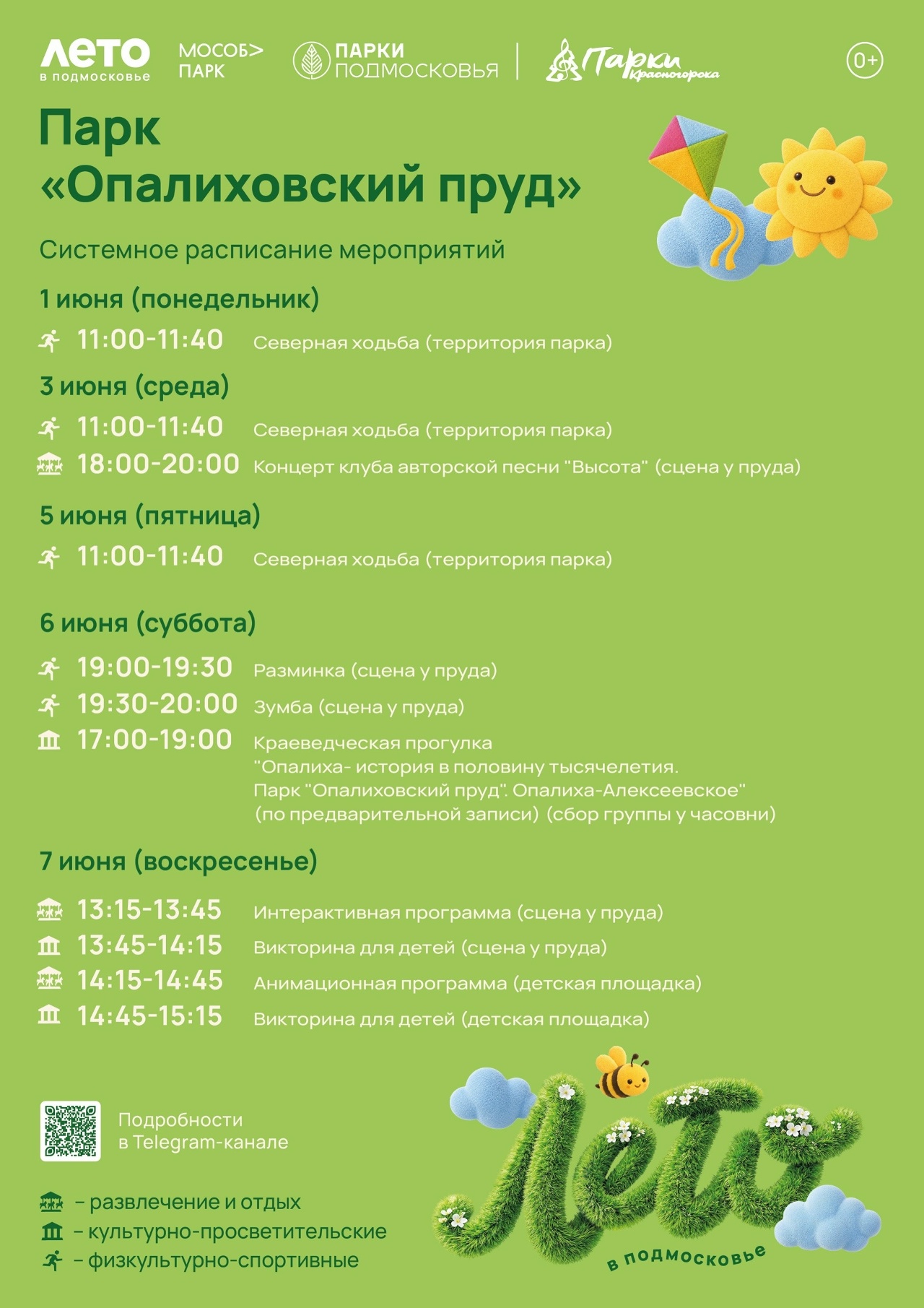 ЛЕТО
в подмосковье

МОСОБ>
ПАРК

ПАРКИ
ПОДМОСКОВЬЯ

Парки
Красногорска

0+

Парк
«Опалиховский пруд»

Системное расписание мероприятий

1 июня (понедельник)

11:00-11:40 Северная ходьба (территория парка)

3 июня (среда)

11:00-11:40 Северная ходьба (территория парка)

18:00-20:00 Концерт клуба авторской песни "Высота" (сцена у пруда)

5 июня (пятница)

11:00-11:40 Северная ходьба (территория парка)

6 июня (суббота)

19:00-19:30 Разминка (сцена у пруда)

19:30-20:00 Зумба (сцена у пруда)

17:00-19:00 Краеведческая прогулка "Опалиха- история в половину тысячелетия. Парк "Опалиховский пруд". Опалиха-Алексеевское" (по предварительной записи) (сбор группы у часовни)

7 июня (воскресенье)

13:15-13:45 Интерактивная программа (сцена у пруда)

13:45-14:15 Викторина для детей (сцена у пруда)

14:15-14:45 Анимационная программа (детская площадка)

14:45-15:15 Викторина для детей (детская площадка)

Подробности
в Telegram-канале

- развлечение и отдых
- культурно-просветительские
- физкультурно-спортивные

Лето
в подмосковье